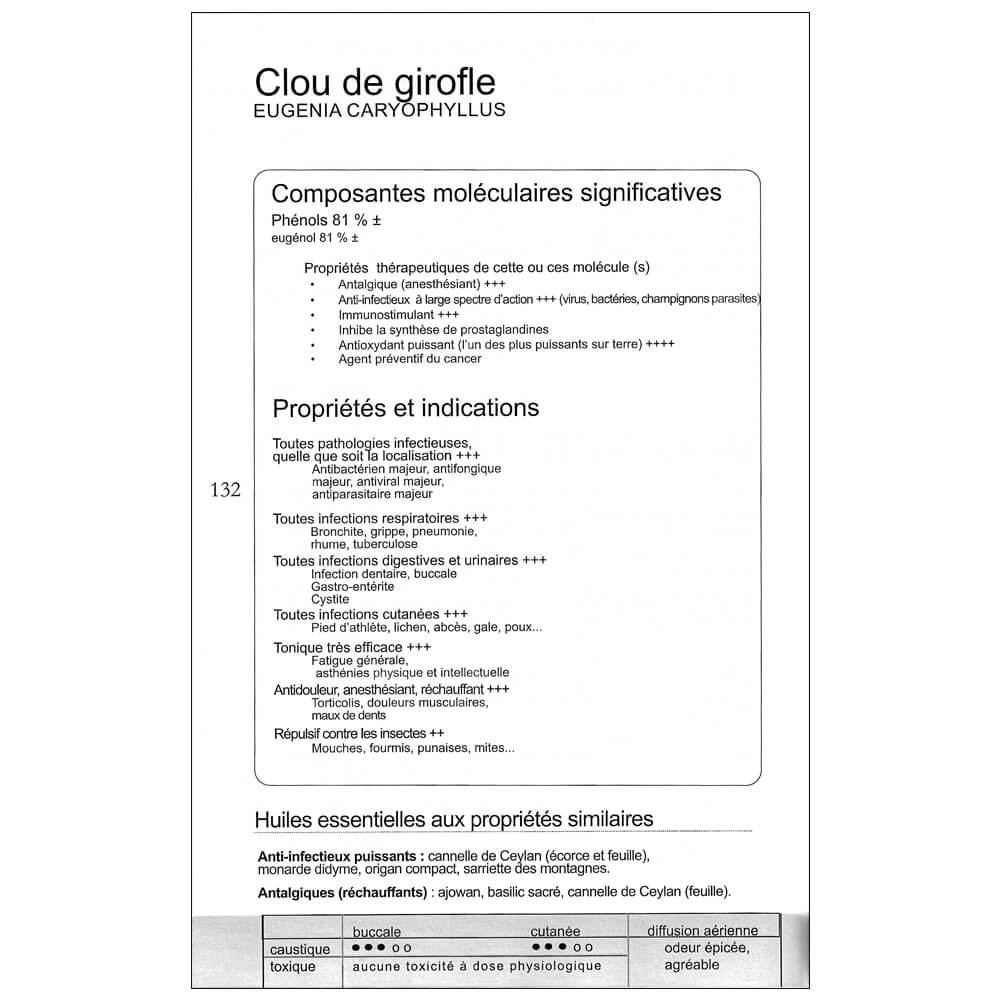 Clou de girofle
EUGENIA CARYOPHYLLUS

Composantes moléculaires significatives
Phénols 81 % ±
eugénol 81 % ±

Propriétés thérapeutiques de cette ou ces molécule (s)
• Antalgique (anesthésiant) +++
• Anti-infectieux à large spectre d'action +++ (virus, bactéries, champignons parasites)
• Immunostimulant +++
• Inhibe la synthèse de prostaglandines
• Antioxydant puissant (l'un des plus puissants sur terre) ++++
• Agent préventif du cancer

Propriétés et indications

Toutes pathologies infectieuses, quelle que soit la localisation +++
Antibactérien majeur, antifongique majeur, antiviral majeur, antiparasitaire majeur

132

Toutes infections respiratoires +++
Bronchite, grippe, pneumonie, rhume, tuberculose
Toutes infections digestives et urinaires +++
Infection dentaire, buccale
Gastro-entérite
Cystite
Toutes infections cutanées +++
Pied d'athlète, lichen, abcès, gale, poux...
Tonique très efficace +++
Fatigue générale, asthénies physique et intellectuelle
Antidouleur, anesthésiant, réchauffant +++
Torticolis, douleurs musculaires, maux de dents
Répulsif contre les insectes ++
Mouches, fourmis, punaises, mites...

Huiles essentielles aux propriétés similaires

Anti-infectieux puissants : cannelle de Ceylan (écorce et feuille), monarde didyme, origan compact, sarriette des montagnes.

Antalgiques (réchauffants) : ajowan, basilic sacré, cannelle de Ceylan (feuille).

| | buccale | cutanée | diffusion aérienne |
|---|---|---|---|
| caustique | ●●●○○ | ●●●○○ | odeur épicée, agréable |
| toxique | aucune toxicité à dose physiologique | | |